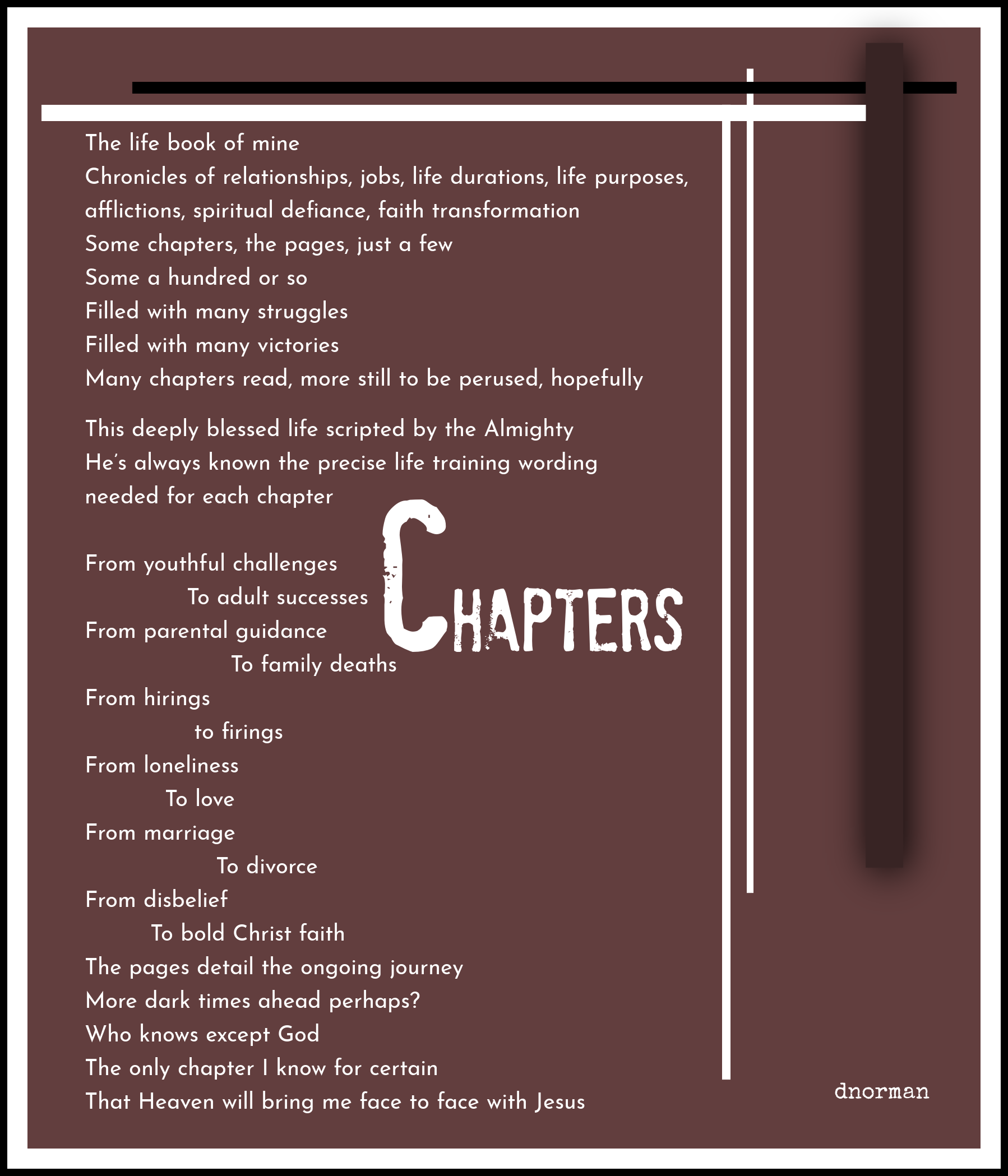 The life book of mine
Chronicles of relationships, jobs, life durations, life purposes, afflictions, spiritual defiance, faith transformation
Some chapters, the pages, just a few
Some a hundred or so
Filled with many struggles
Filled with many victories
Many chapters read, more still to be perused, hopefully

This deeply blessed life scripted by the Almighty
He's always known the precise life training wording needed for each chapter

CHAPTERS

From youthful challenges
To adult successes
From parental guidance
To family deaths
From hirings
to firings
From loneliness
To love
From marriage
To divorce
From disbelief
To bold Christ faith
The pages detail the ongoing journey
More dark times ahead perhaps?
Who knows except God
The only chapter I know for certain
That Heaven will bring me face to face with Jesus

dnorman